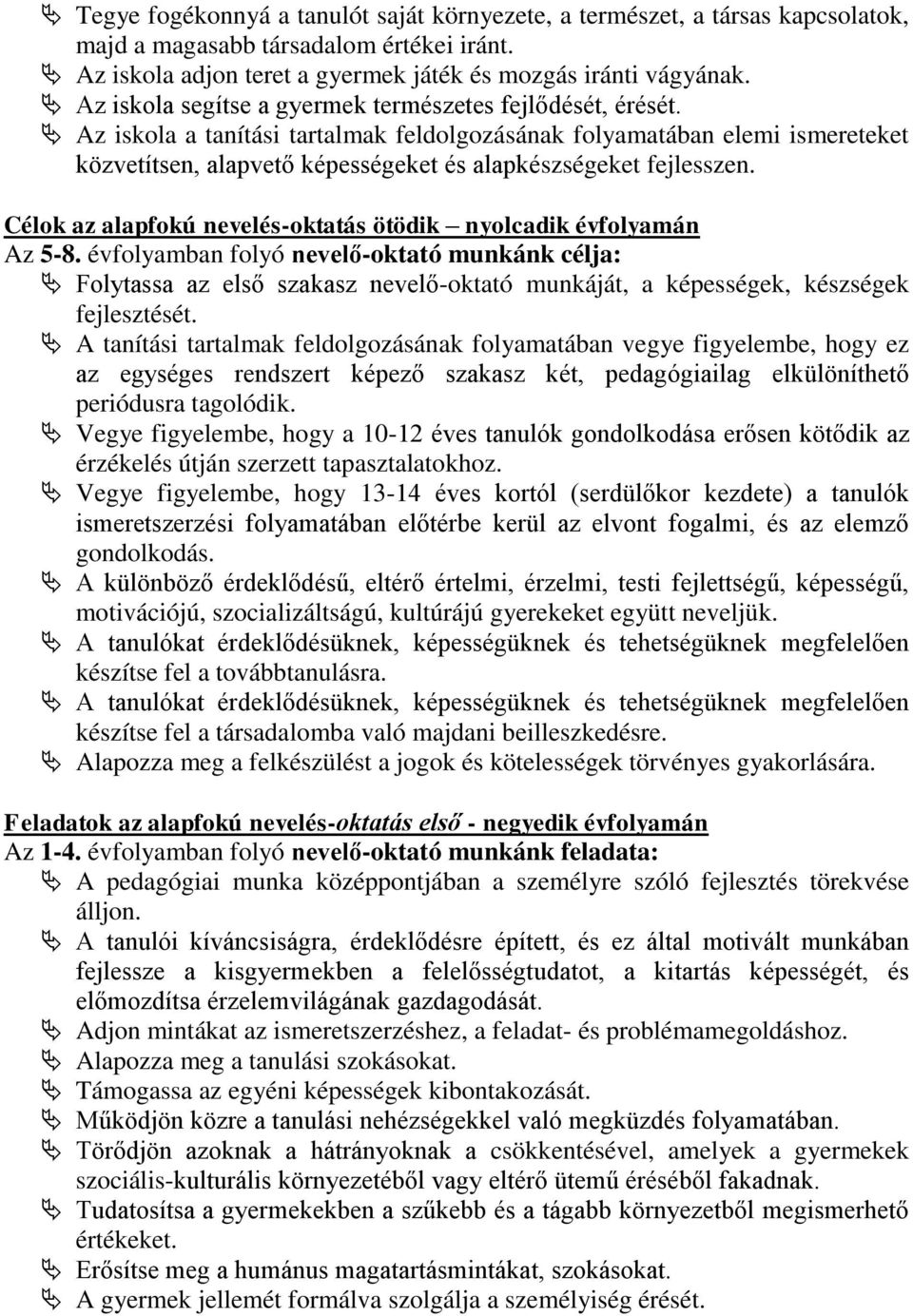 Tegye fogékonnyá a tanulót saját környezete, a természet, a társas kapcsolatok, majd a magasabb társadalom értékei iránt.
Az iskola adjon teret a gyermek játék és mozgás iránti vágyának.
Az iskola segítse a gyermek természetes fejlődését, érését.
Az iskola a tanítási tartalmak feldolgozásának folyamatában elemi ismereteket közvetítsen, alapvető képességeket és alapkészségeket fejlesszen.

Célok az alapfokú nevelés-oktatás ötödik – nyolcadik évfolyamán
Az 5-8. évfolyamban folyó nevelő-oktató munkánk célja:
Folytassa az első szakasz nevelő-oktató munkáját, a képességek, készségek fejlesztését.
A tanítási tartalmak feldolgozásának folyamatában vegye figyelembe, hogy ez az egységes rendszert képező szakasz két, pedagógiailag elkülöníthető periódusra tagolódik.
Vegye figyelembe, hogy a 10-12 éves tanulók gondolkodása erősen kötődik az érzékelés útján szerzett tapasztalatokhoz.
Vegye figyelembe, hogy 13-14 éves kortól (serdülőkor kezdete) a tanulók ismeretszerzési folyamatában előtérbe kerül az elvont fogalmi, és az elemző gondolkodás.
A különböző érdeklődésű, eltérő értelmi, érzelmi, testi fejlettségű, képességű, motivációjú, szocializáltságú, kultúrájú gyerekeket együtt neveljük.
A tanulókat érdeklődésüknek, képességüknek és tehetségüknek megfelelően készítse fel a továbbtanulásra.
A tanulókat érdeklődésüknek, képességüknek és tehetségüknek megfelelően készítse fel a társadalomba való majdani beilleszkedésre.
Alapozza meg a felkészülést a jogok és kötelességek törvényes gyakorlására.

Feladatok az alapfokú nevelés-oktatás első - negyedik évfolyamán
Az 1-4. évfolyamban folyó nevelő-oktató munkánk feladata:
A pedagógiai munka középpontjában a személyre szóló fejlesztés törekvése álljon.
A tanulói kíváncsiságra, érdeklődésre épített, és ez által motivált munkában fejlessze a kisgyermekben a felelősségtudatot, a kitartás képességét, és előmozdítsa érzelemvilágának gazdagodását.
Adjon mintákat az ismeretszerzéshez, a feladat- és problémamegoldáshoz.
Alapozza meg a tanulási szokásokat.
Támogassa az egyéni képességek kibontakozását.
Működjön közre a tanulási nehézségekkel való megküzdés folyamatában.
Törődjön azoknak a hátrányoknak a csökkentésével, amelyek a gyermekek szociális-kulturális környezetéből vagy eltérő ütemű éréséből fakadnak.
Tudatosítsa a gyermekekben a szűkebb és a tágabb környezetből megismerhető értékeket.
Erősítse meg a humánus magatartásmintákat, szokásokat.
A gyermek jellemét formálva szolgálja a személyiség érését.